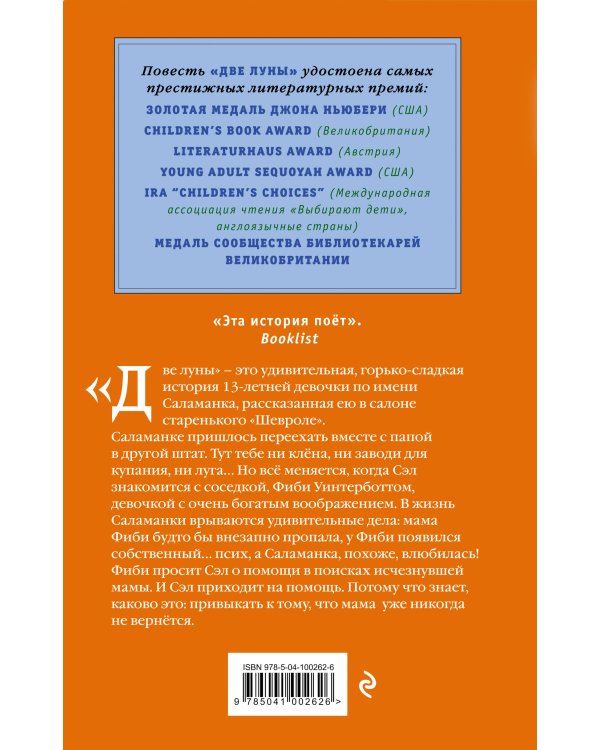 Повесть «ДВЕ ЛУНЫ» удостоена самых престижных литературных премий:
ЗОЛОТАЯ МЕДАЛЬ ДЖОНА НЬЮБЕРИ (США)
CHILDREN'S BOOK AWARD (Великобритания)
LITERATURHAUS AWARD (Австрия)
YOUNG ADULT SEQUOYAH AWARD (США)
IRA "CHILDREN'S CHOICES" (Международная ассоциация чтения «Выбирают дети», англоязычные страны)
МЕДАЛЬ СООБЩЕСТВА БИБЛИОТЕКАРЕЙ ВЕЛИКОБРИТАНИИ

«Эта история поёт».
Booklist

«Две луны» – это удивительная, горько-сладкая история 13-летней девочки по имени Саламанка, рассказанная ею в салоне старенького «Шевроле».
Саламанке пришлось переехать вместе с папой в другой штат. Тут тебе ни клёна, ни заводи для купания, ни луга... Но всё меняется, когда Сэл знакомится с соседкой, Фиби Уинтерботтом, девочкой с очень богатым воображением. В жизнь Саламанки врываются удивительные дела: мама Фиби будто бы внезапно пропала, у Фиби появился собственный... псих, а Саламанка, похоже, влюбилась! Фиби просит Сэл о помощи в поисках исчезнувшей мамы. И Сэл приходит на помощь. Потому что знает, каково это: привыкать к тому, что мама уже никогда не вернётся.

ISBN 978-5-04-100262-6
9 785041 002626 >